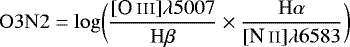 $\mathrm{O3N2} = \log\left(\frac{[\mathrm{O\,III}]\lambda5007}{\mathrm{H}\beta} \times \frac{\mathrm{H}\alpha}{[\mathrm{N\,II}]\lambda6583}\right)$